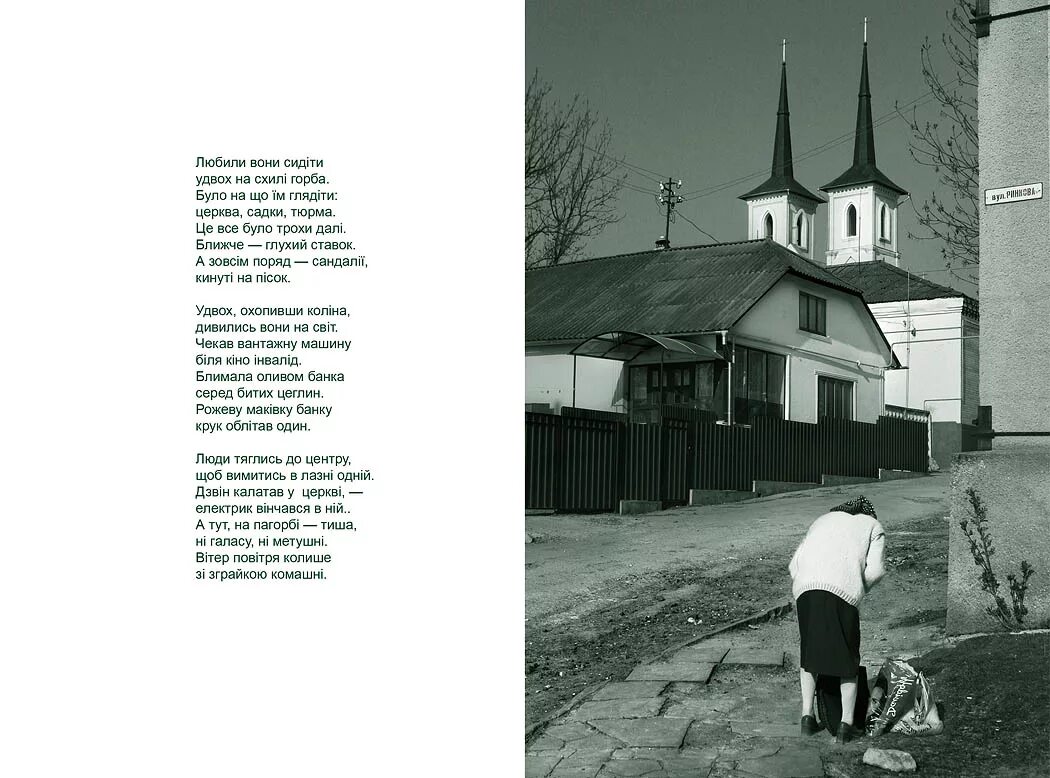 Любили вони сидіти
удвох на схилі горба.
Було на що їм глядіти:
церква, садки, тюрма.
Це все було трохи далі.
Ближче — глухий ставок.
А зовсім поряд — сандалії,
кинуті на пісок.

Удвох, охопивши коліна,
дивились вони на світ.
Чекав вантажну машину
біля кіно інвалід.
Блимала оливом банка
серед битих цеглин.
Рожеву маківку банку
крук облітав один.

Люди тяглись до центру,
щоб вимитись в лазні одній.
Дзвін калатав у церкві, —
електрик вінчався в ній..
А тут, на пагорбі — тиша,
ні галасу, ні метушні.
Вітер повітря колише
зі зграйкою комашні.

вул. РИНКОВА